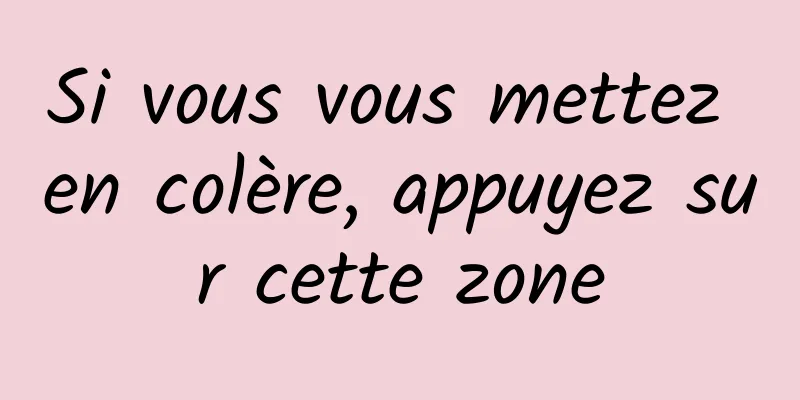 Si vous vous mettez en colère, appuyez sur cette zone